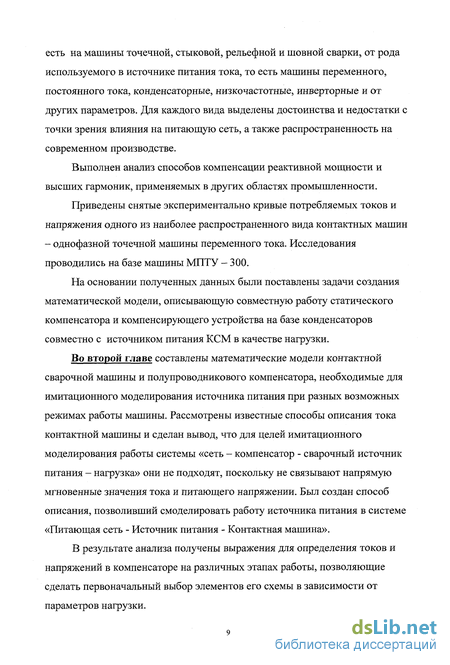 есть на машины точечной, стыковой, рельефной и шовной сварки, от рода используемого в источнике питания тока, то есть машины переменного, постоянного тока, конденсаторные, низкочастотные, инверторные и от других параметров. Для каждого вида выделены достоинства и недостатки с точки зрения влияния на питающую сеть, а также распространенность на современном производстве.

Выполнен анализ способов компенсации реактивной мощности и высших гармоник, применяемых в других областях промышленности.

Приведены снятые экспериментально кривые потребляемых токов и напряжения одного из наиболее распространенного вида контактных машин – однофазной точечной машины переменного тока. Исследования проводились на базе машины МПТУ – 300.

На основании полученных данных были поставлены задачи создания математической модели, описывающую совместную работу статического компенсатора и компенсирующего устройства на базе конденсаторов совместно с источником питания КСМ в качестве нагрузки.

Во второй главе составлены математические модели контактной сварочной машины и полупроводникового компенсатора, необходимые для имитационного моделирования источника питания при разных возможных режимах работы машины. Рассмотрены известные способы описания тока контактной машины и сделан вывод, что для целей имитационного моделирования работы системы «сеть – компенсатор - сварочный источник питания – нагрузка» они не подходят, поскольку не связывают напрямую мгновенные значения тока и питающего напряжении. Был создан способ описания, позволивший смоделировать работу источника питания в системе «Питающая сеть - Источник питания - Контактная машина».

В результате анализа получены выражения для определения токов и напряжений в компенсаторе на различных этапах работы, позволяющие сделать первоначальный выбор элементов его схемы в зависимости от параметров нагрузки.

9

dsLib.net
библиотека диссертаций